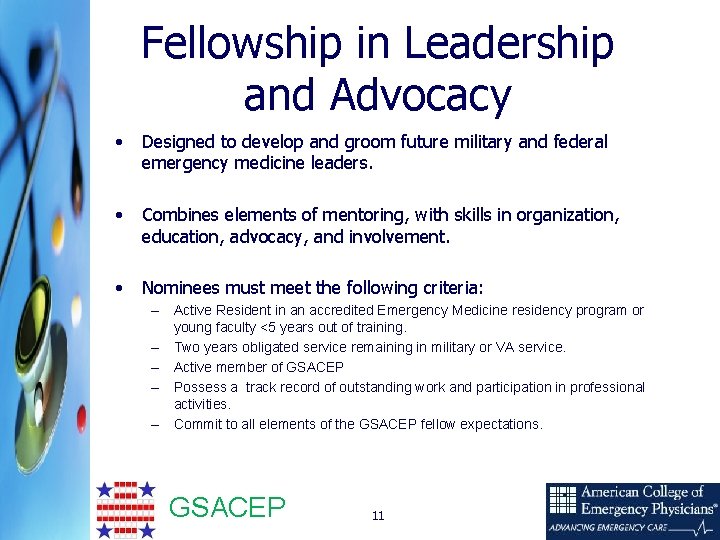 Fellowship in Leadership and Advocacy

• Designed to develop and groom future military and federal emergency medicine leaders.

• Combines elements of mentoring, with skills in organization, education, advocacy, and involvement.

• Nominees must meet the following criteria:
– Active Resident in an accredited Emergency Medicine residency program or young faculty <5 years out of training.
– Two years obligated service remaining in military or VA service.
– Active member of GSACEP
– Possess a track record of outstanding work and participation in professional activities.
– Commit to all elements of the GSACEP fellow expectations.

GSACEP

11

American College of Emergency Physicians®
ADVANCING EMERGENCY CARE